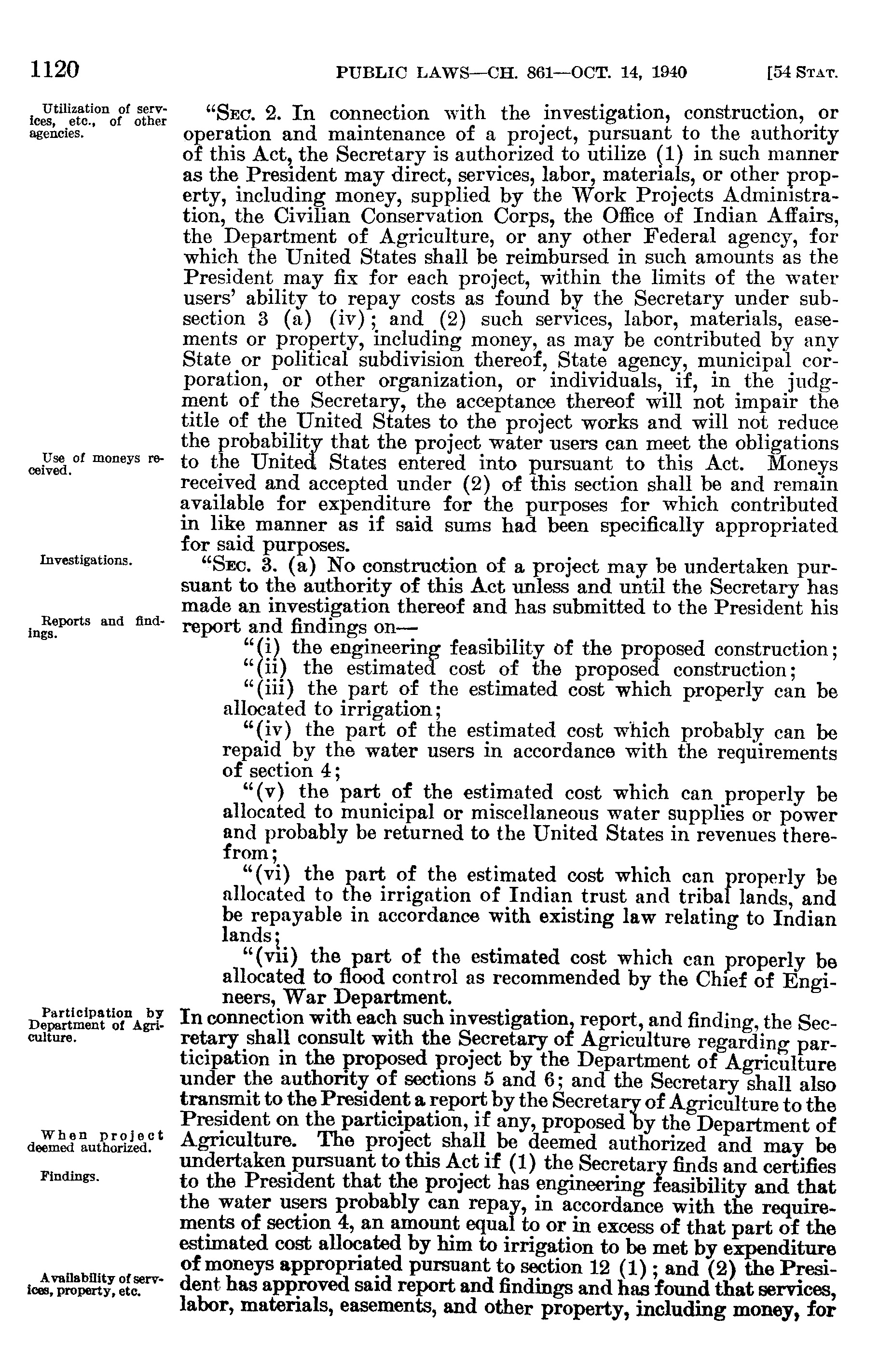 1120 PUBLIC LAWS—CH. 861—OCT. 14, 1940 [54 STAT.

Utilization of services, etc., of other agencies.

"SEC. 2. In connection with the investigation, construction, or operation and maintenance of a project, pursuant to the authority of this Act, the Secretary is authorized to utilize (1) in such manner as the President may direct, services, labor, materials, or other property, including money, supplied by the Work Projects Administration, the Civilian Conservation Corps, the Office of Indian Affairs, the Department of Agriculture, or any other Federal agency, for which the United States shall be reimbursed in such amounts as the President may fix for each project, within the limits of the water users' ability to repay costs as found by the Secretary under subsection 3 (a) (iv); and (2) such services, labor, materials, easements or property, including money, as may be contributed by any State or political subdivision thereof, State agency, municipal corporation, or other organization, or individuals, if, in the judgment of the Secretary, the acceptance thereof will not impair the title of the United States to the project works and will not reduce the probability that the project water users can meet the obligations to the United States entered into pursuant to this Act. Moneys received and accepted under (2) of this section shall be and remain available for expenditure for the purposes for which contributed in like manner as if said sums had been specifically appropriated for said purposes.

Use of moneys received.

Investigations.

"SEC. 3. (a) No construction of a project may be undertaken pursuant to the authority of this Act unless and until the Secretary has made an investigation thereof and has submitted to the President his report and findings on—

Reports and findings.

"(i) the engineering feasibility of the proposed construction;

"(ii) the estimated cost of the proposed construction;

"(iii) the part of the estimated cost which properly can be allocated to irrigation;

"(iv) the part of the estimated cost which probably can be repaid by the water users in accordance with the requirements of section 4;

"(v) the part of the estimated cost which can properly be allocated to municipal or miscellaneous water supplies or power and probably be returned to the United States in revenues therefrom;

"(vi) the part of the estimated cost which can properly be allocated to the irrigation of Indian trust and tribal lands, and be repayable in accordance with existing law relating to Indian lands;

"(vii) the part of the estimated cost which can properly be allocated to flood control as recommended by the Chief of Engineers, War Department.

Participation by Department of Agriculture.

In connection with each such investigation, report, and finding, the Secretary shall consult with the Secretary of Agriculture regarding participation in the proposed project by the Department of Agriculture under the authority of sections 5 and 6; and the Secretary shall also transmit to the President a report by the Secretary of Agriculture to the President on the participation, if any, proposed by the Department of Agriculture. The project shall be deemed authorized and may be undertaken pursuant to this Act if (1) the Secretary finds and certifies to the President that the project has engineering feasibility and that the water users probably can repay, in accordance with the requirements of section 4, an amount equal to or in excess of that part of the estimated cost allocated by him to irrigation to be met by expenditure of moneys appropriated pursuant to section 12 (1); and (2) the President has approved said report and findings and has found that services, labor, materials, easements, and other property, including money, for

When project deemed authorized.

Findings.

Availability of services, property, etc.